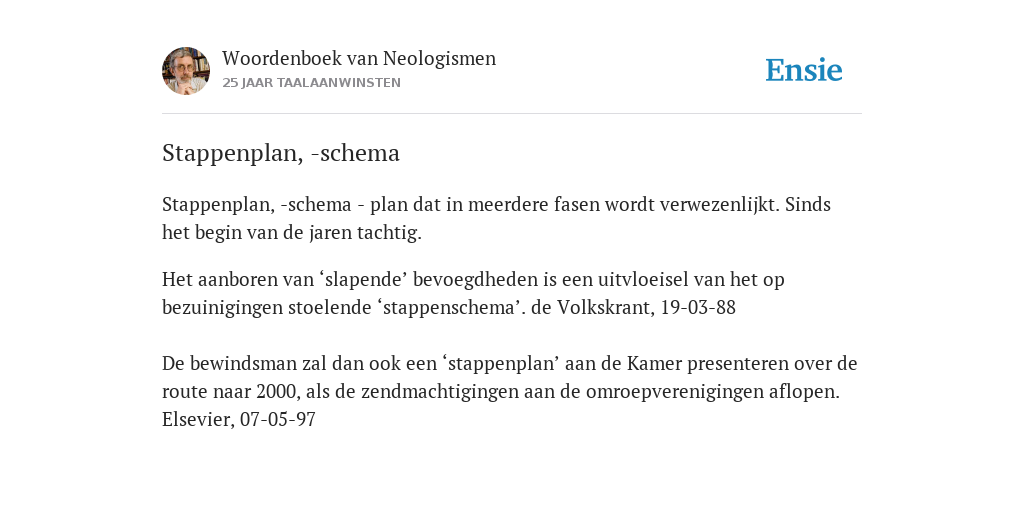 Woordenboek van Neologismen
25 JAAR TAALAANWINSTEN

Ensie

Stappenplan, -schema

Stappenplan, -schema - plan dat in meerdere fasen wordt verwezenlijkt. Sinds het begin van de jaren tachtig.

Het aanboren van ‘slapende’ bevoegdheden is een uitvloeisel van het op bezuinigingen stoelende ‘stappenschema’. de Volkskrant, 19-03-88

De bewindsman zal dan ook een ‘stappenplan’ aan de Kamer presenteren over de route naar 2000, als de zendmachtigingen aan de omroepverenigingen aflopen. Elsevier, 07-05-97